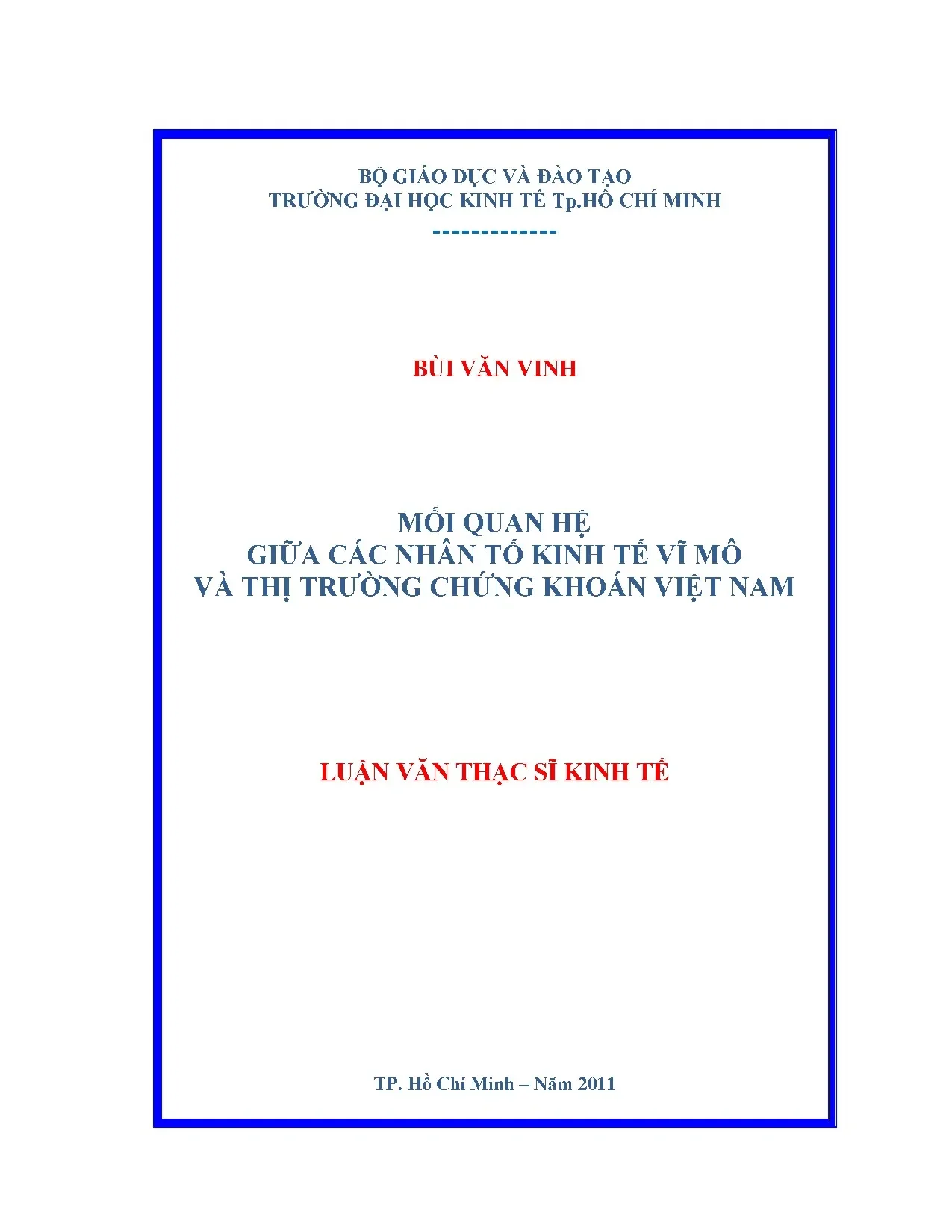 BỘ GIÁO DỤC VÀ ĐÀO TẠO
TRƯỜNG ĐẠI HỌC KINH TẾ Tp.HỒ CHÍ MINH
-------------

BÙI VĂN VINH

MỐI QUAN HỆ
GIỮA CÁC NHÂN TỐ KINH TẾ VĨ MÔ
VÀ THỊ TRƯỜNG CHỨNG KHOÁN VIỆT NAM

LUẬN VĂN THẠC SĨ KINH TẾ

TP. Hồ Chí Minh – Năm 2011